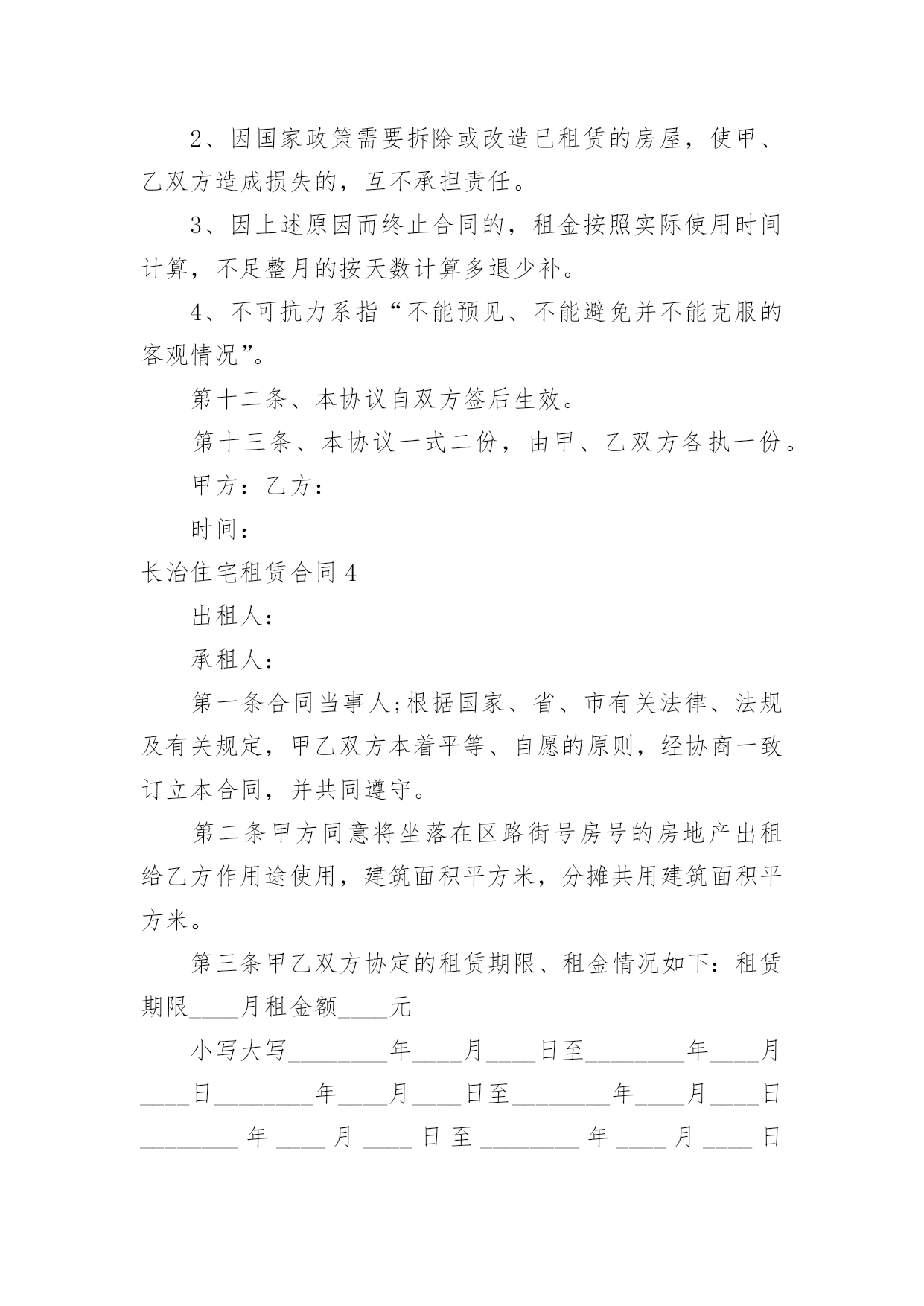 2、因国家政策需要拆除或改造已租赁的房屋，使甲、乙双方造成损失的，互不承担责任。

3、因上述原因而终止合同的，租金按照实际使用时间计算，不足整月的按天数计算多退少补。

4、不可抗力系指“不能预见、不能避免并不能克服的客观情况”。

第十二条、本协议自双方签后生效。

第十三条、本协议一式二份，由甲、乙双方各执一份。

甲方：乙方：

时间：

长治住宅租赁合同4

出租人：

承租人：

第一条合同当事人;根据国家、省、市有关法律、法规及有关规定，甲乙双方本着平等、自愿的原则，经协商一致订立本合同，并共同遵守。

第二条甲方同意将坐落在区路街号房号的房地产出租给乙方作用途使用，建筑面积平方米，分摊共用建筑面积平方米。

第三条甲乙双方协定的租赁期限、租金情况如下：租赁期限____月租金额____元

小写大写________年____月____日至________年____月____日________年____月____日至________年____月____日________年____月____日至________年____月____日